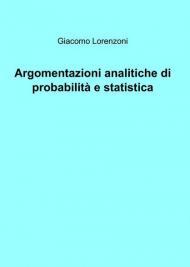 Giacomo Lorenzoni

Argomentazioni analitiche di probabilità e statistica